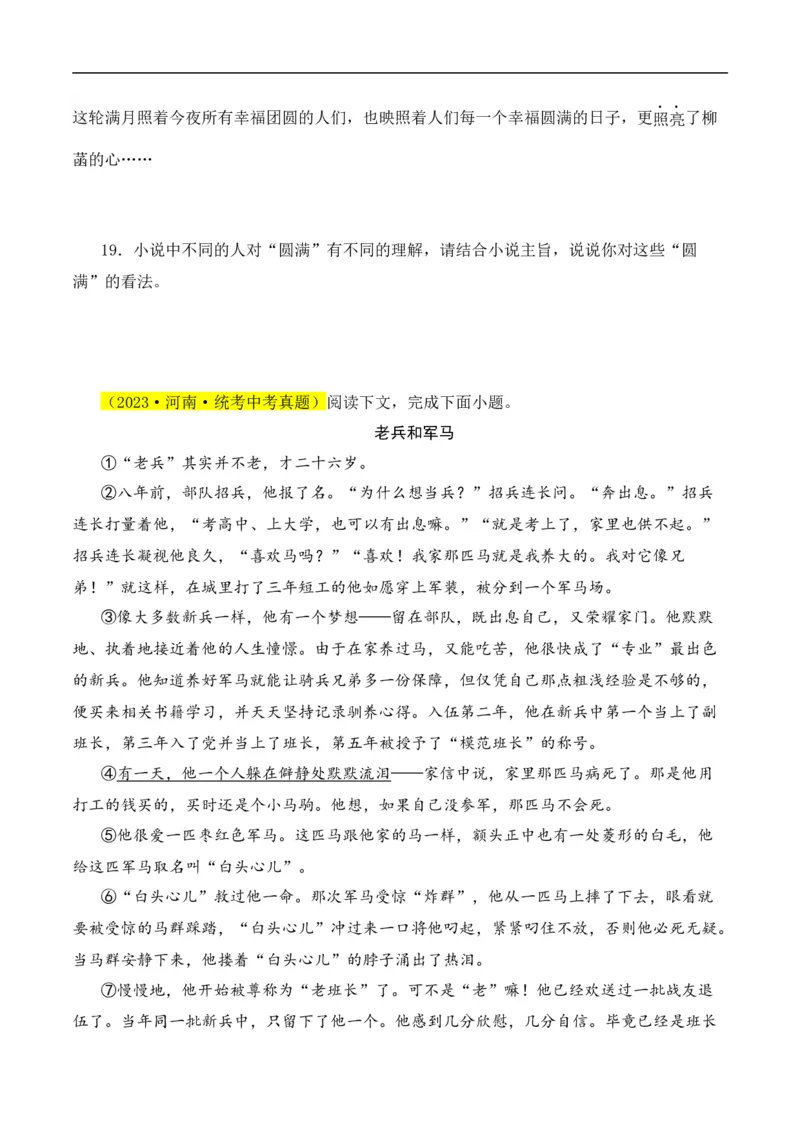 这轮满月照着今夜所有幸福团圆的人们，也映照着人们每一个幸福圆满的日子，更照亮了柳菡的心……

19．小说中不同的人对“圆满”有不同的理解，请结合小说主旨，说说你对这些“圆满”的看法。

（2023·河南·统考中考真题）阅读下文，完成下面小题。

老兵和军马

①“老兵”其实并不老，才二十六岁。

②八年前，部队招兵，他报了名。“为什么想当兵？”招兵连长问。“奔出息。”招兵连长打量着他，“考高中、上大学，也可以有出息嘛。”“就是考上了，家里也供不起。”招兵连长凝视他良久，“喜欢马吗？”“喜欢！我家那匹马就是我养大的。我对它像兄弟！”就这样，在城里打了三年短工的他如愿穿上军装，被分到一个军马场。

③像大多数新兵一样，他有一个梦想——留在部队，既出息自己，又荣耀家门。他默默地、执着地接近着他的人生憧憬。由于在家养过马，又能吃苦，他很快成了“专业”最出色的新兵。他知道养好军马就能让骑兵兄弟多一份保障，但仅凭自己那点粗浅经验是不够的，便买来相关书籍学习，并天天坚持记录驯养心得。入伍第二年，他在新兵中第一个当上了副班长，第三年入了党并当上了班长，第五年被授予了“模范班长”的称号。

④有一天，他一个人躲在僻静处默默流泪——家信中说，家里那匹马病死了。那是他用打工的钱买的，买时还是个小马驹。他想，如果自己没参军，那匹马不会死。

⑤他很爱一匹枣红色军马。这匹马跟他家的马一样，额头正中也有一处菱形的白毛，他给这匹军马取名叫“白头心儿”。

⑥“白头心儿”救过他一命。那次军马受惊“炸群”，他从一匹马上摔了下去，眼看就要被受惊的马群踩踏，“白头心儿”冲过来一口将他叼起，紧紧叼住不放，否则他必死无疑。当马群安静下来，他搂着“白头心儿”的脖子涌出了热泪。

⑦慢慢地，他开始被尊称为“老班长”了。可不是“老”嘛！他已经欢送过一批战友退伍了。当年同一批新兵中，只留下了他一个。他感到几分欣慰，几分自信。毕竟已经是班长